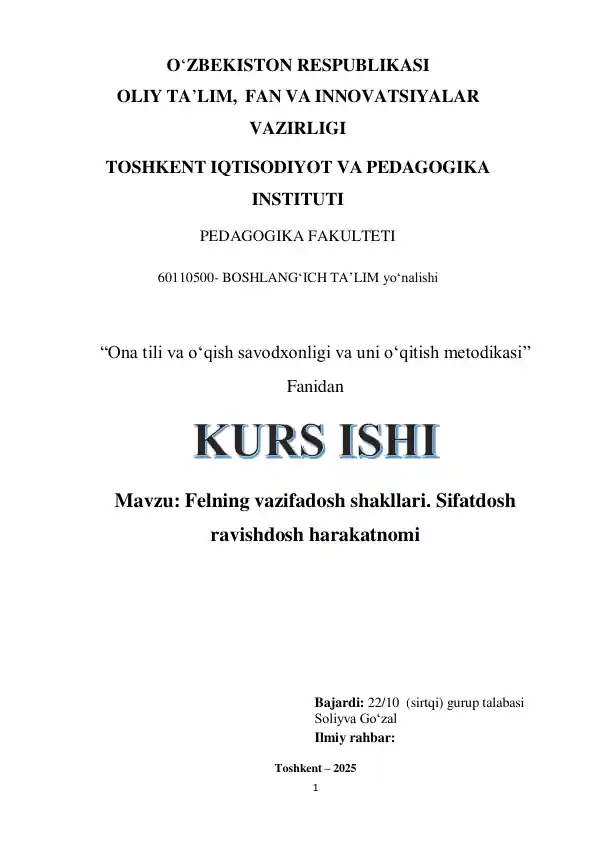 O‘ZBEKISTON RESPUBLIKASI
OLIY TA’LIM, FAN VA INNOVATSIYALAR VAZIRLIGI

TOSHKENT IQTISODIYOT VA PEDAGOGIKA INSTITUTI

PEDAGOGIKA FAKULTETI

60110500- BOSHLANG‘ICH TA’LIM yo‘nalishi

“Ona tili va o‘qish savodxonligi va uni o‘qitish metodikasi”
Fanidan

KURS ISHI

Mavzu: Felning vazifadosh shakllari. Sifatdosh ravishdosh harakatnomi

Bajardi: 22/10 (sirtqi) gurup talabasi
Soliyva Go‘zal
Ilmiy rahbar:

Toshkent – 2025

1